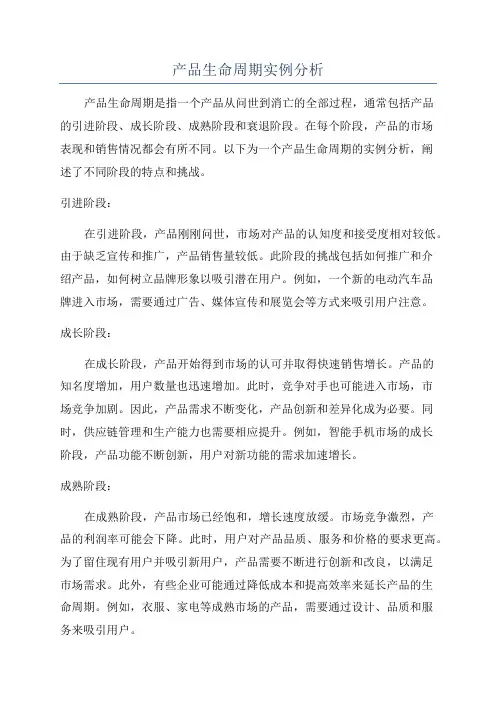 产品生命周期实例分析

产品生命周期是指一个产品从问世到消亡的全部过程，通常包括产品的引进阶段、成长阶段、成熟阶段和衰退阶段。在每个阶段，产品的市场表现和销售情况都会有所不同。以下为一个产品生命周期的实例分析，阐述了不同阶段的特点和挑战。

引进阶段：

在引进阶段，产品刚刚问世，市场对产品的认知度和接受度相对较低。由于缺乏宣传和推广，产品销售量较低。此阶段的挑战包括如何推广和介绍产品，如何树立品牌形象以吸引潜在用户。例如，一个新的电动汽车品牌进入市场，需要通过广告、媒体宣传和展览会等方式来吸引用户注意。

成长阶段：

在成长阶段，产品开始得到市场的认可并取得快速销售增长。产品的知名度增加，用户数量也迅速增加。此时，竞争对手也可能进入市场，市场竞争加剧。因此，产品需求不断变化，产品创新和差异化成为必要。同时，供应链管理和生产能力也需要相应提升。例如，智能手机市场的成长阶段，产品功能不断创新，用户对新功能的需求加速增长。

成熟阶段：

在成熟阶段，产品市场已经饱和，增长速度放缓。市场竞争激烈，产品的利润率可能会下降。此时，用户对产品品质、服务和价格的要求更高。为了留住现有用户并吸引新用户，产品需要不断进行创新和改良，以满足市场需求。此外，有些企业可能通过降低成本和提高效率来延长产品的生命周期。例如，衣服、家电等成熟市场的产品，需要通过设计、品质和服务来吸引用户。